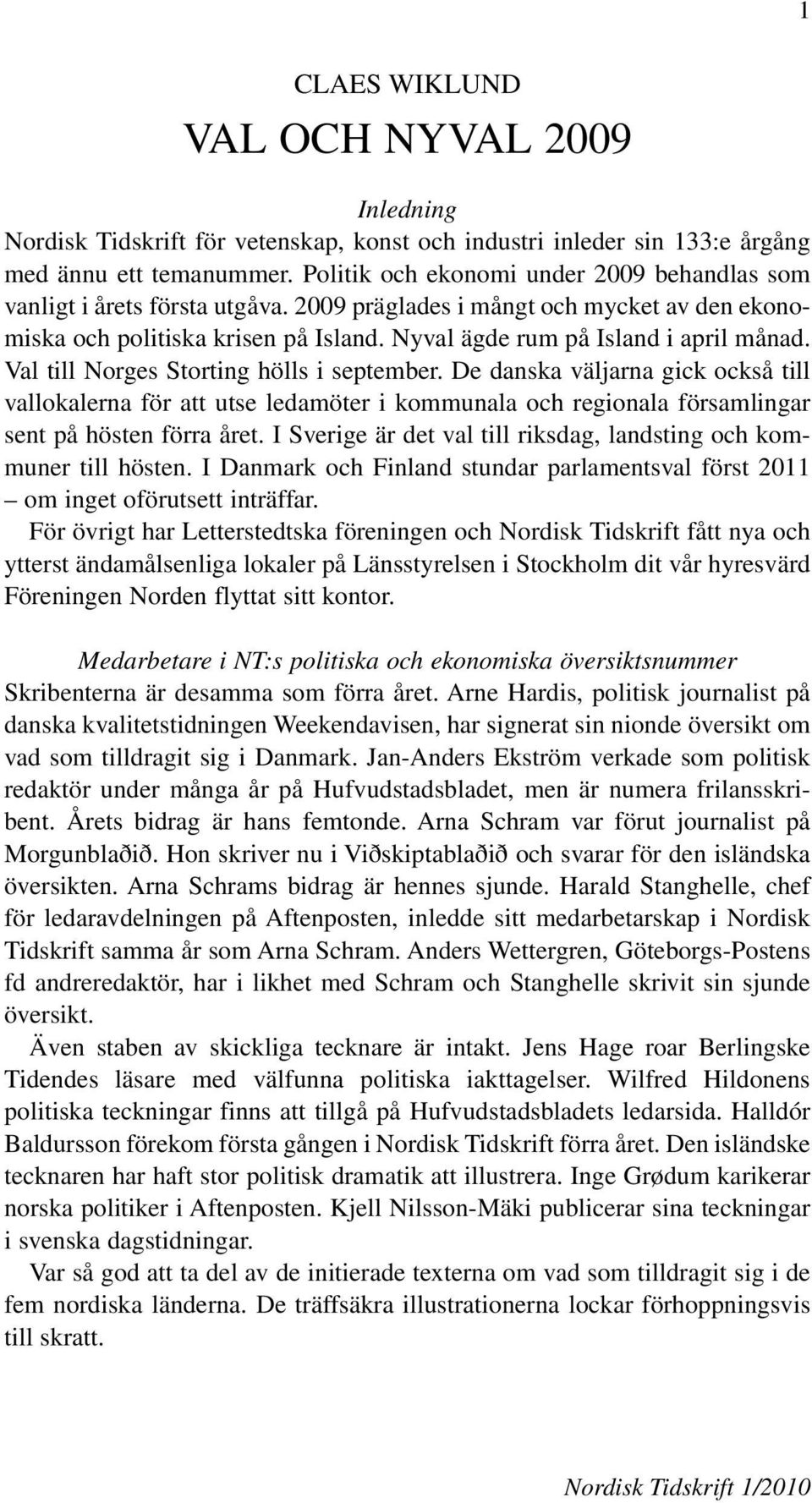 1

CLAES WIKLUND

VAL OCH NYVAL 2009

Inledning

Nordisk Tidskrift för vetenskap, konst och industri inleder sin 133:e årgång med ännu ett temanummer. Politik och ekonomi under 2009 behandlas som vanligt i årets första utgåva. 2009 präglades i mångt och mycket av den ekonomiska och politiska krisen på Island. Nyval ägde rum på Island i april månad. Val till Norges Storting hölls i september. De danska väljarna gick också till vallokalerna för att utse ledamöter i kommunala och regionala församlingar sent på hösten förra året. I Sverige är det val till riksdag, landsting och kommuner till hösten. I Danmark och Finland stundar parlamentsval först 2011 – om inget oförutsett inträffar.

För övrigt har Letterstedtska föreningen och Nordisk Tidskrift fått nya och ytterst ändamålsenliga lokaler på Länsstyrelsen i Stockholm dit vår hyresvärd Föreningen Norden flyttat sitt kontor.

Medarbetare i NT:s politiska och ekonomiska översiktsnummer

Skribenterna är desamma som förra året. Arne Hardis, politisk journalist på danska kvalitetstidningen Weekendavisen, har signerat sin nionde översikt om vad som tilldragit sig i Danmark. Jan-Anders Ekström verkade som politisk redaktör under många år på Hufvudstadsbladet, men är numera frilansskribent. Årets bidrag är hans femtonde. Arna Schram var förut journalist på Morgunblaðið. Hon skriver nu i Viðskiptablaðið och svarar för den isländska översikten. Arna Schrams bidrag är hennes sjunde. Harald Stanghelle, chef för ledaravdelningen på Aftenposten, inledde sitt medarbetarskap i Nordisk Tidskrift samma år som Arna Schram. Anders Wettergren, Göteborgs-Postens fd andreredaktör, har i likhet med Schram och Stanghelle skrivit sin sjunde översikt.

Även staben av skickliga tecknare är intakt. Jens Hage roar Berlingske Tidendes läsare med välfunna politiska iakttagelser. Wilfred Hildonens politiska teckningar finns att tillgå på Hufvudstadsbladets ledarsida. Halldór Baldursson förekom första gången i Nordisk Tidskrift förra året. Den isländske tecknaren har haft stor politisk dramatik att illustrera. Inge Grødum karikerar norska politiker i Aftenposten. Kjell Nilsson-Mäki publicerar sina teckningar i svenska dagstidningar.

Var så god att ta del av de initierade texterna om vad som tilldragit sig i de fem nordiska länderna. De träffsäkra illustrationerna lockar förhoppningsvis till skratt.

Nordisk Tidskrift 1/2010